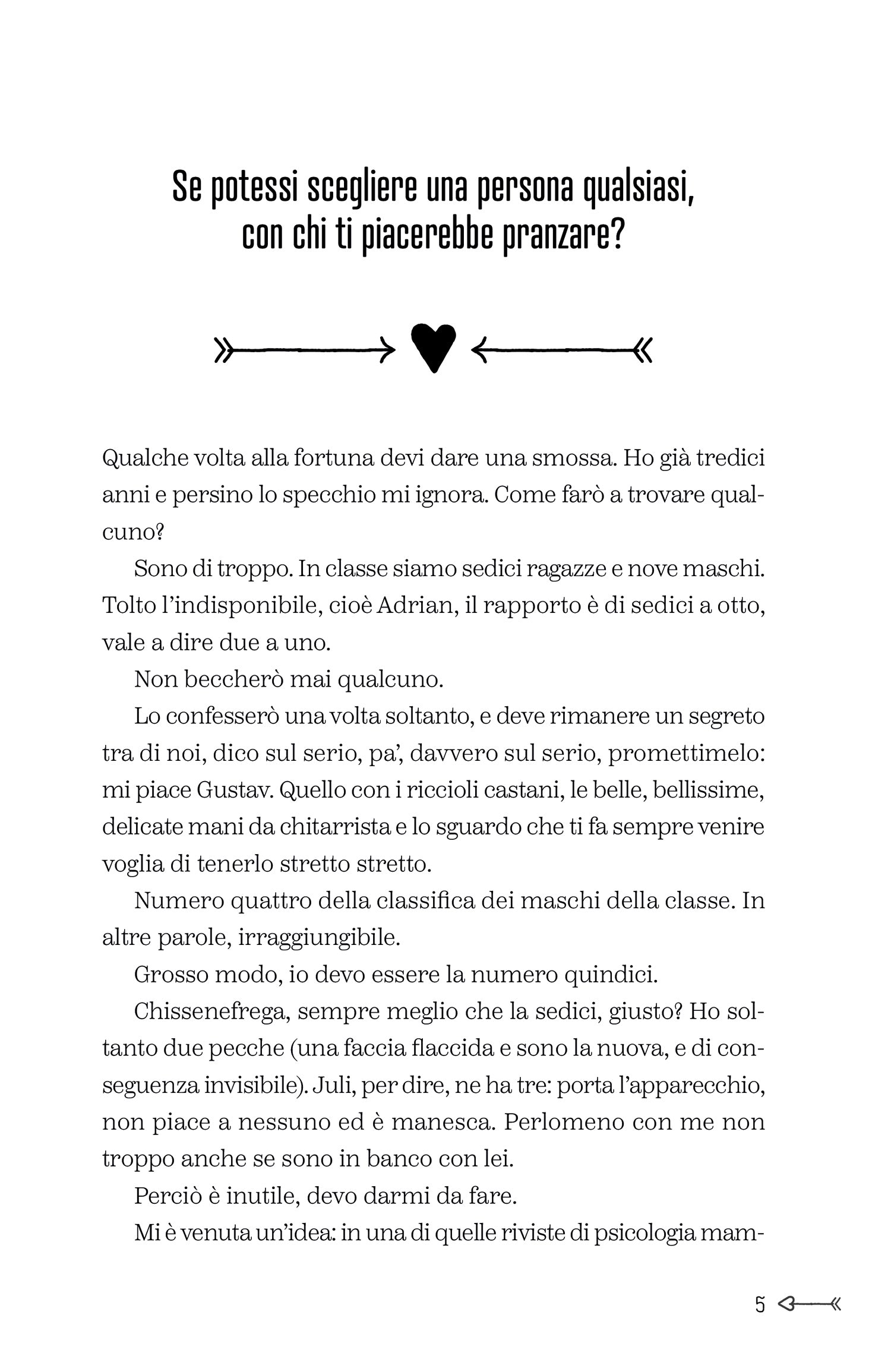 Se potessi scegliere una persona qualsiasi, con chi ti piacerebbe pranzare?

Qualche volta alla fortuna devi dare una smossa. Ho già tredici anni e persino lo specchio mi ignora. Come farò a trovare qualcuno?

Sono di troppo. In classe siamo sedici ragazze e nove maschi. Tolto l'indisponibile, cioè Adrian, il rapporto è di sedici a otto, vale a dire due a uno.

Non beccherò mai qualcuno.

Lo confesserò una volta soltanto, e deve rimanere un segreto tra di noi, dico sul serio, pa', davvero sul serio, promettimelo: mi piace Gustav. Quello con i riccioli castani, le belle, bellissime, delicate mani da chitarrista e lo sguardo che ti fa sempre venire voglia di tenerlo stretto stretto.

Numero quattro della classifica dei maschi della classe. In altre parole, irraggiungibile.

Grosso modo, io devo essere la numero quindici.

Chissenefrega, sempre meglio che la sedici, giusto? Ho soltanto due pecche (una faccia flaccida e sono la nuova, e di conseguenza invisibile). Juli, per dire, ne ha tre: porta l'apparecchio, non piace a nessuno ed è manesca. Perlomeno con me non troppo anche se sono in banco con lei.

Perciò è inutile, devo darmi da fare.

Mi è venuta un'idea: in una di quelle riviste di psicologia mam-

5